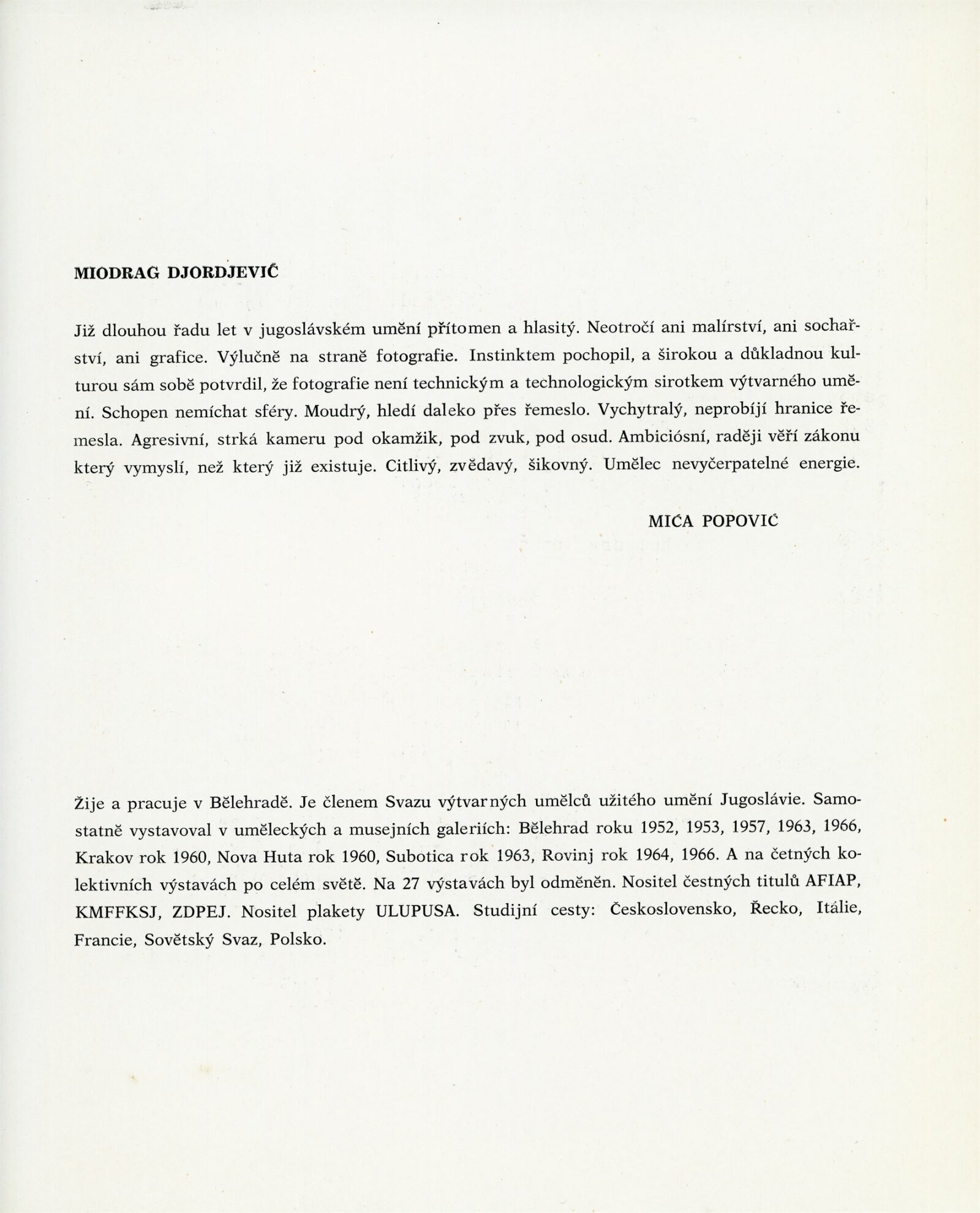 MIODRAG DJORDJEVIČ

Již dlouhou řadu let v jugoslávském umění přítomen a hlasitý. Neotročí ani malírství, ani sochařství, ani grafice. Výlučně na straně fotografie. Instinktem pochopil, a širokou a důkladnou kulturou sám sobě potvrdil, že fotografie není technickým a technologickým sirotkem výtvarného umění. Schopen nemíchat sféry. Moudrý, hledí daleko přes řemeslo. Vychytralý, neprobíjí hranice řemesla. Agresivní, strká kameru pod okamžik, pod zvuk, pod osud. Ambiciósní, raději věří zákonu který vymyslí, než který již existuje. Citlivý, zvědavý, šikovný. Umělec nevyčerpatelné energie.

MIĆA POPOVIČ

Žije a pracuje v Bělehradě. Je členem Svazu výtvarných umělců užitého umění Jugoslávie. Samostatně vystavoval v uměleckých a musejních galeriích: Bělehrad roku 1952, 1953, 1957, 1963, 1966, Krakov rok 1960, Nova Huta rok 1960, Subotica rok 1963, Rovinj rok 1964, 1966. A na četných kolektivních výstavách po celém světě. Na 27 výstavách byl odměněn. Nositel čestných titulů AFIAP, KMFFKSJ, ZDPEJ. Nositel plakety ULUPUSA. Studijní cesty: Československo, Řecko, Itálie, Francie, Sovětský Svaz, Polsko.